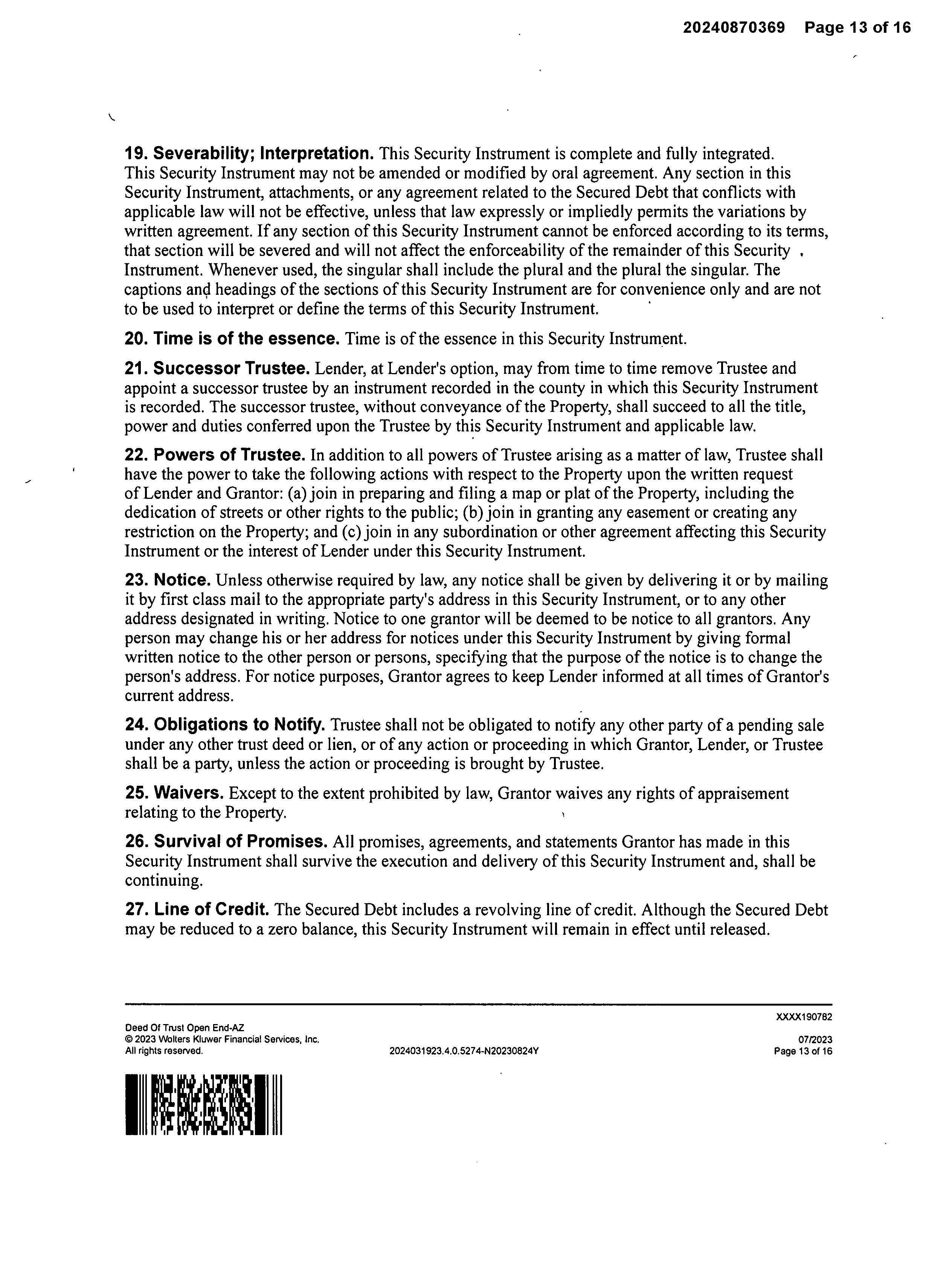 20240870369 Page 13 of 16

19. Severability; Interpretation. This Security Instrument is complete and fully integrated. This Security Instrument may not be amended or modified by oral agreement. Any section in this Security Instrument, attachments, or any agreement related to the Secured Debt that conflicts with applicable law will not be effective, unless that law expressly or impliedly permits the variations by written agreement. If any section of this Security Instrument cannot be enforced according to its terms, that section will be severed and will not affect the enforceability of the remainder of this Security Instrument. Whenever used, the singular shall include the plural and the plural the singular. The captions and headings of the sections of this Security Instrument are for convenience only and are not to be used to interpret or define the terms of this Security Instrument.

20. Time is of the essence. Time is of the essence in this Security Instrument.

21. Successor Trustee. Lender, at Lender's option, may from time to time remove Trustee and appoint a successor trustee by an instrument recorded in the county in which this Security Instrument is recorded. The successor trustee, without conveyance of the Property, shall succeed to all the title, power and duties conferred upon the Trustee by this Security Instrument and applicable law.

22. Powers of Trustee. In addition to all powers of Trustee arising as a matter of law, Trustee shall have the power to take the following actions with respect to the Property upon the written request of Lender and Grantor: (a) join in preparing and filing a map or plat of the Property, including the dedication of streets or other rights to the public; (b) join in granting any easement or creating any restriction on the Property; and (c) join in any subordination or other agreement affecting this Security Instrument or the interest of Lender under this Security Instrument.

23. Notice. Unless otherwise required by law, any notice shall be given by delivering it or by mailing it by first class mail to the appropriate party's address in this Security Instrument, or to any other address designated in writing. Notice to one grantor will be deemed to be notice to all grantors. Any person may change his or her address for notices under this Security Instrument by giving formal written notice to the other person or persons, specifying that the purpose of the notice is to change the person's address. For notice purposes, Grantor agrees to keep Lender informed at all times of Grantor's current address.

24. Obligations to Notify. Trustee shall not be obligated to notify any other party of a pending sale under any other trust deed or lien, or of any action or proceeding in which Grantor, Lender, or Trustee shall be a party, unless the action or proceeding is brought by Trustee.

25. Waivers. Except to the extent prohibited by law, Grantor waives any rights of appraisement relating to the Property.

26. Survival of Promises. All promises, agreements, and statements Grantor has made in this Security Instrument shall survive the execution and delivery of this Security Instrument and, shall be continuing.

27. Line of Credit. The Secured Debt includes a revolving line of credit. Although the Secured Debt may be reduced to a zero balance, this Security Instrument will remain in effect until released.

XXXX190782
Deed Of Trust Open End-AZ
© 2023 Wolters Kluwer Financial Services, Inc.
All rights reserved.
2024031923.4.0.5274-N20230824Y
07/2023
Page 13 of 16